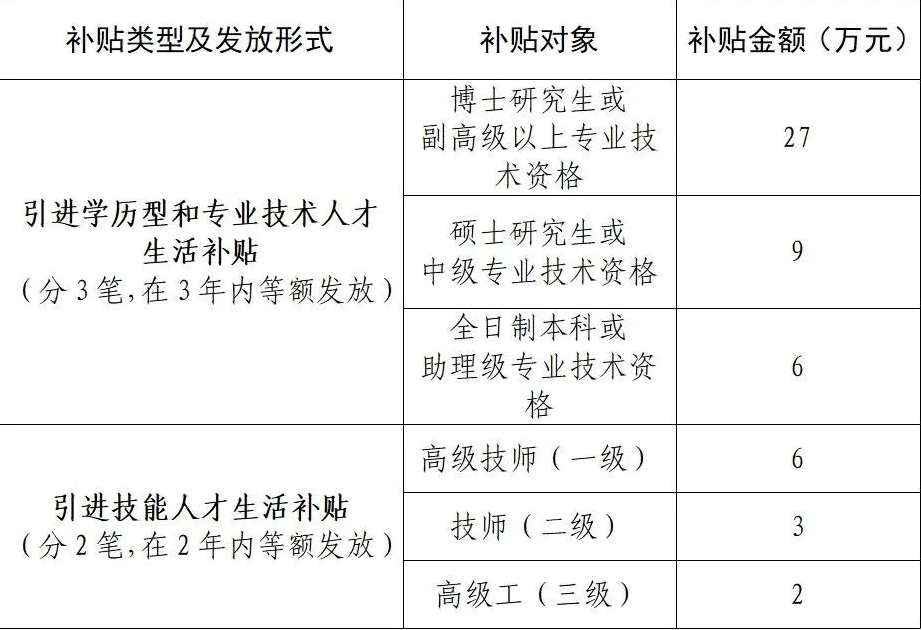 | 补贴类型及发放形式 | 补贴对象 | 补贴金额（万元） |
|---|---|---|
| 引进学历型和专业技术人才生活补贴（分3笔，在3年内等额发放） | 博士研究生或副高级以上专业技术资格 | 27 |
|  | 硕士研究生或中级专业技术资格 | 9 |
|  | 全日制本科或助理级专业技术资格 | 6 |
| 引进技能人才生活补贴（分2笔，在2年内等额发放） | 高级技师（一级） | 6 |
|  | 技师（二级） | 3 |
|  | 高级工（三级） | 2 |